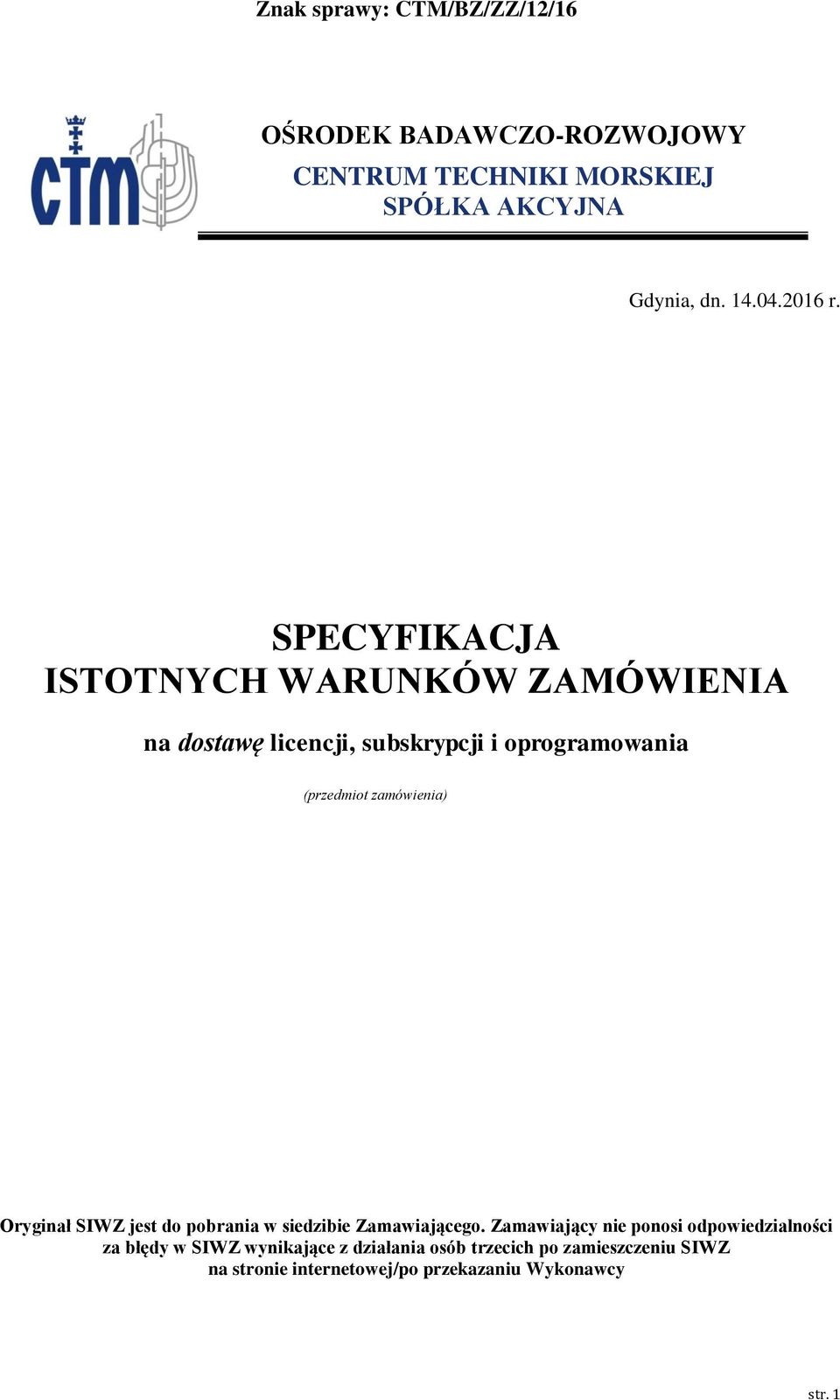 Znak sprawy: CTM/BZ/ZZ/12/16

CTM

OŚRODEK BADAWCZO-ROZWOJOWY
CENTRUM TECHNIKI MORSKIEJ
SPÓŁKA AKCYJNA

Gdynia, dn. 14.04.2016 r.

SPECYFIKACJA
ISTOTNYCH WARUNKÓW ZAMÓWIENIA

na dostawę licencji, subskrypcji i oprogramowania

(przedmiot zamówienia)

Oryginał SIWZ jest do pobrania w siedzibie Zamawiającego. Zamawiający nie ponosi odpowiedzialności za błędy w SIWZ wynikające z działania osób trzecich po zamieszczeniu SIWZ na stronie internetowej/po przekazaniu Wykonawcy

str. 1